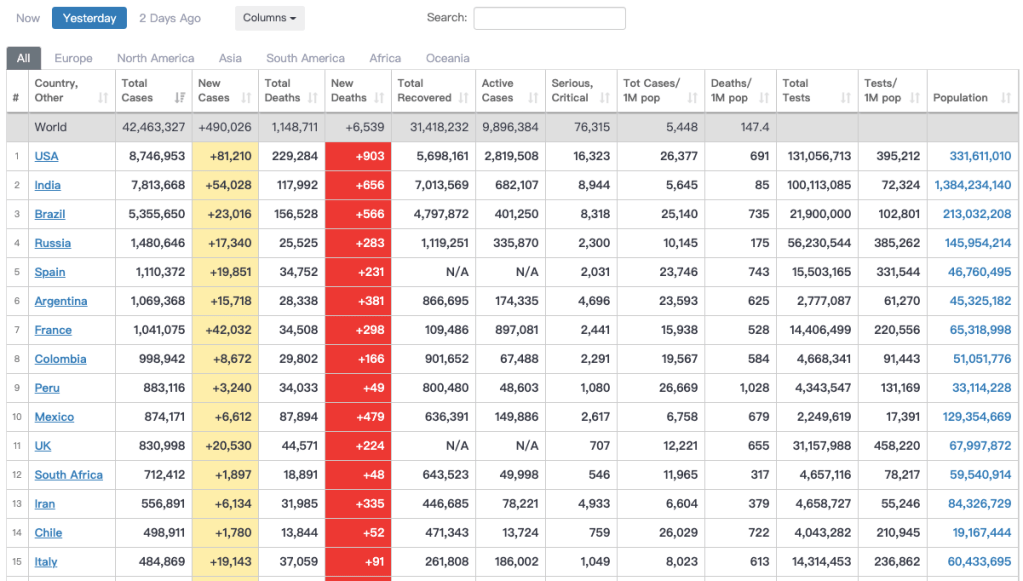 Now Yesterday 2 Days Ago Columns

Search:

All Europe North America Asia South America Africa Oceania

| # | Country, Other | Total Cases | New Cases | Total Deaths | New Deaths | Total Recovered | Active Cases | Serious, Critical | Tot Cases/ 1M pop | Deaths/ 1M pop | Total Tests | Tests/ 1M pop | Population |
|---|---|---|---|---|---|---|---|---|---|---|---|---|---|
| | World | 42,463,327 | +490,026 | 1,148,711 | +6,539 | 31,418,232 | 9,896,384 | 76,315 | 5,448 | 147.4 | | | |
| 1 | USA | 8,746,953 | +81,210 | 229,284 | +903 | 5,698,161 | 2,819,508 | 16,323 | 26,377 | 691 | 131,056,713 | 395,212 | 331,611,010 |
| 2 | India | 7,813,668 | +54,028 | 117,992 | +656 | 7,013,569 | 682,107 | 8,944 | 5,645 | 85 | 100,113,085 | 72,324 | 1,384,234,140 |
| 3 | Brazil | 5,355,650 | +23,016 | 156,528 | +566 | 4,797,872 | 401,250 | 8,318 | 25,140 | 735 | 21,900,000 | 102,801 | 213,032,208 |
| 4 | Russia | 1,480,646 | +17,340 | 25,525 | +283 | 1,119,251 | 335,870 | 2,300 | 10,145 | 175 | 56,230,544 | 385,262 | 145,954,214 |
| 5 | Spain | 1,110,372 | +19,851 | 34,752 | +231 | N/A | N/A | 2,031 | 23,746 | 743 | 15,503,165 | 331,544 | 46,760,495 |
| 6 | Argentina | 1,069,368 | +15,718 | 28,338 | +381 | 866,695 | 174,335 | 4,696 | 23,593 | 625 | 2,777,087 | 61,270 | 45,325,182 |
| 7 | France | 1,041,075 | +42,032 | 34,508 | +298 | 109,486 | 897,081 | 2,441 | 15,938 | 528 | 14,406,499 | 220,556 | 65,318,998 |
| 8 | Colombia | 998,942 | +8,672 | 29,802 | +166 | 901,652 | 67,488 | 2,291 | 19,567 | 584 | 4,668,341 | 91,443 | 51,051,776 |
| 9 | Peru | 883,116 | +3,240 | 34,033 | +49 | 800,480 | 48,603 | 1,080 | 26,669 | 1,028 | 4,343,547 | 131,169 | 33,114,228 |
| 10 | Mexico | 874,171 | +6,612 | 87,894 | +479 | 636,391 | 149,886 | 2,617 | 6,758 | 679 | 2,249,619 | 17,391 | 129,354,669 |
| 11 | UK | 830,998 | +20,530 | 44,571 | +224 | N/A | N/A | 707 | 12,221 | 655 | 31,157,988 | 458,220 | 67,997,872 |
| 12 | South Africa | 712,412 | +1,897 | 18,891 | +48 | 643,523 | 49,998 | 546 | 11,965 | 317 | 4,657,116 | 78,217 | 59,540,914 |
| 13 | Iran | 556,891 | +6,134 | 31,985 | +335 | 446,685 | 78,221 | 4,933 | 6,604 | 379 | 4,658,727 | 55,246 | 84,326,729 |
| 14 | Chile | 498,911 | +1,780 | 13,844 | +52 | 471,343 | 13,724 | 759 | 26,029 | 722 | 4,043,282 | 210,945 | 19,167,444 |
| 15 | Italy | 484,869 | +19,143 | 37,059 | +91 | 261,808 | 186,002 | 1,049 | 8,023 | 613 | 14,314,453 | 236,862 | 60,433,695 |